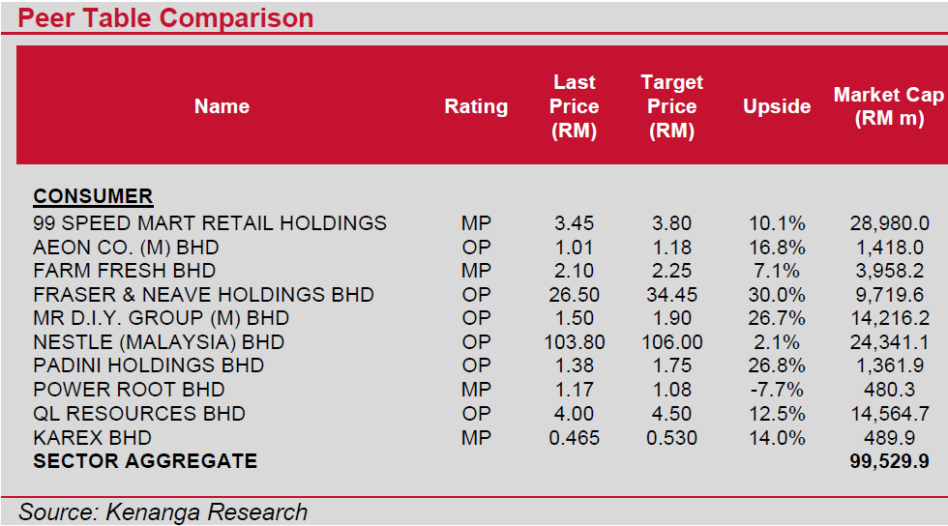 Peer Table Comparison

| Name | Rating | Last Price (RM) | Target Price (RM) | Upside | Market Cap (RM m) |
|---|---|---|---|---|---|
| CONSUMER | | | | | |
| 99 SPEED MART RETAIL HOLDINGS | MP | 3.45 | 3.80 | 10.1% | 28,980.0 |
| AEON CO. (M) BHD | OP | 1.01 | 1.18 | 16.8% | 1,418.0 |
| FARM FRESH BHD | MP | 2.10 | 2.25 | 7.1% | 3,958.2 |
| FRASER & NEAVE HOLDINGS BHD | OP | 26.50 | 34.45 | 30.0% | 9,719.6 |
| MR D.I.Y. GROUP (M) BHD | OP | 1.50 | 1.90 | 26.7% | 14,216.2 |
| NESTLE (MALAYSIA) BHD | OP | 103.80 | 106.00 | 2.1% | 24,341.1 |
| PADINI HOLDINGS BHD | OP | 1.38 | 1.75 | 26.8% | 1,361.9 |
| POWER ROOT BHD | MP | 1.17 | 1.08 | -7.7% | 480.3 |
| QL RESOURCES BHD | OP | 4.00 | 4.50 | 12.5% | 14,564.7 |
| KAREX BHD | MP | 0.465 | 0.530 | 14.0% | 489.9 |
| SECTOR AGGREGATE | | | | | 99,529.9 |

Source: Kenanga Research